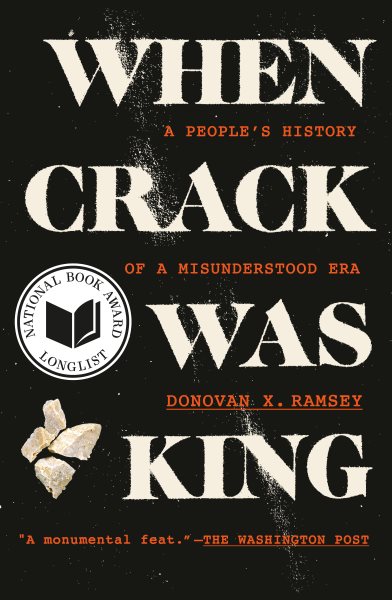 WHEN

A PEOPLE'S HISTORY

CRACK

OF A MISUNDERSTOOD ERA

NATIONAL BOOK AWARD LONGLIST

WAS

DONOVAN X. RAMSEY

KING

"A monumental feat."—THE WASHINGTON POST